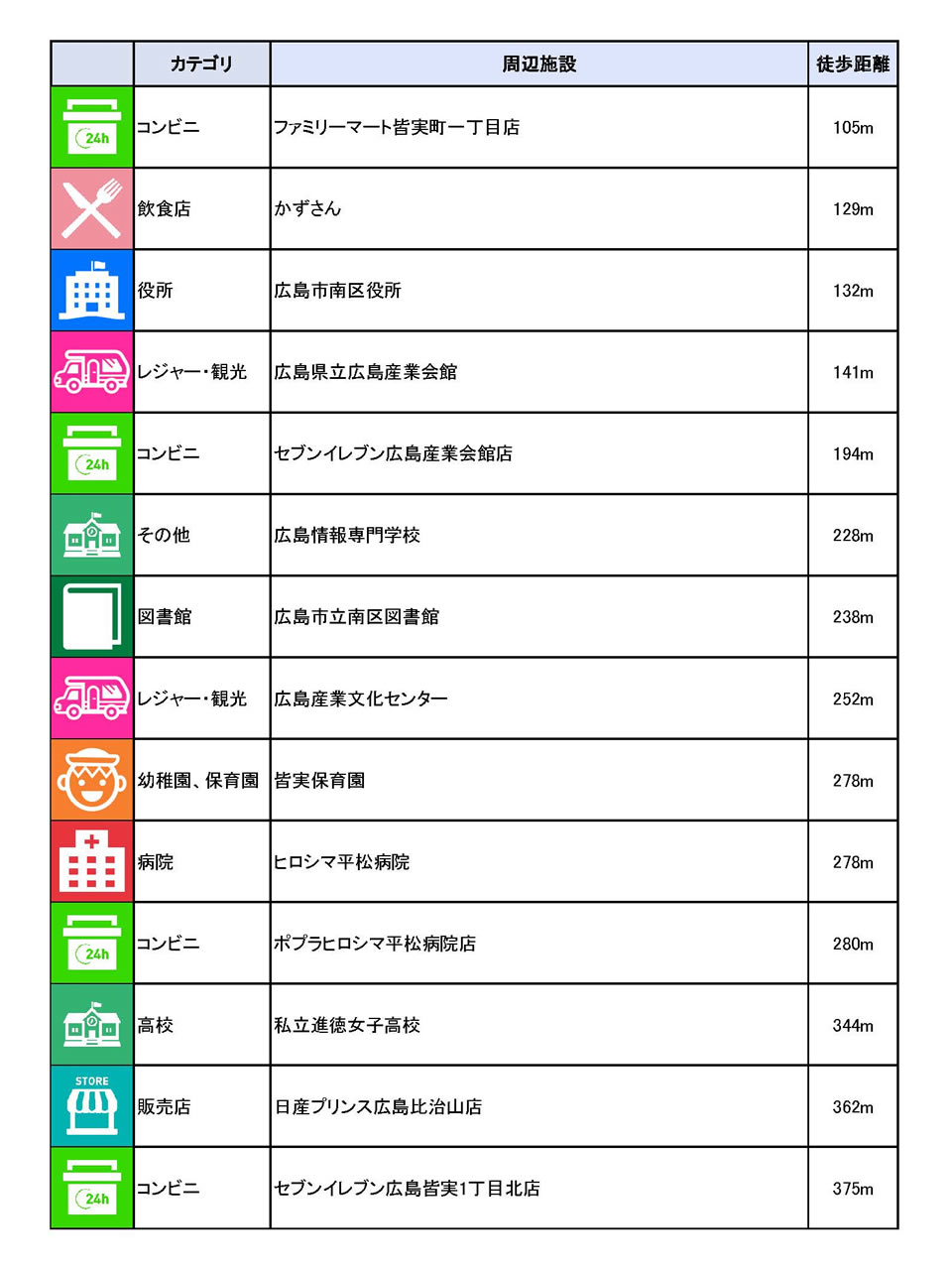 | | カテゴリ | 周辺施設 | 徒歩距離 |
|---|---|---|---|
| 24h | コンビニ | ファミリーマート皆実町一丁目店 | 105m |
| | 飲食店 | かずさん | 129m |
| | 役所 | 広島市南区役所 | 132m |
| | レジャー・観光 | 広島県立広島産業会館 | 141m |
| 24h | コンビニ | セブンイレブン広島産業会館店 | 194m |
| | その他 | 広島情報専門学校 | 228m |
| | 図書館 | 広島市立南区図書館 | 238m |
| | レジャー・観光 | 広島産業文化センター | 252m |
| | 幼稚園、保育園 | 皆実保育園 | 278m |
| | 病院 | ヒロシマ平松病院 | 278m |
| 24h | コンビニ | ポプラヒロシマ平松病院店 | 280m |
| | 高校 | 私立進徳女子高校 | 344m |
| STORE | 販売店 | 日産プリンス広島比治山店 | 362m |
| 24h | コンビニ | セブンイレブン広島皆実1丁目北店 | 375m |